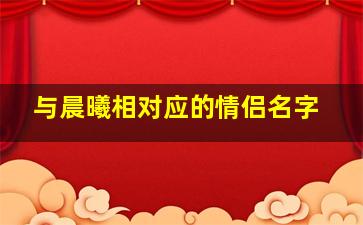 与晨曦相对应的情侣名字